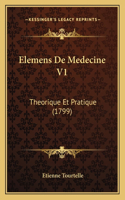 KESSINGER'S LEGACY REPRINTS

Elemens De Medecine V1

Theorique Et Pratique (1799)

Etienne Tourtelle